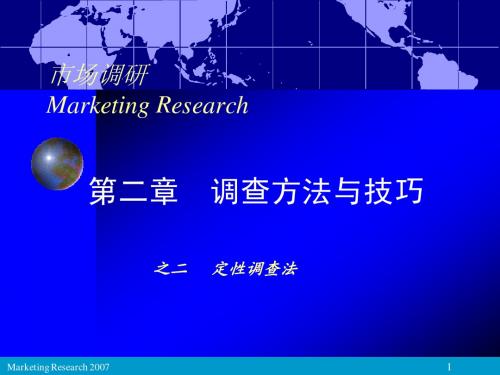 市场调研
Marketing Research

第二章　调查方法与技巧

之二　定性调查法

Marketing Research 2007

1